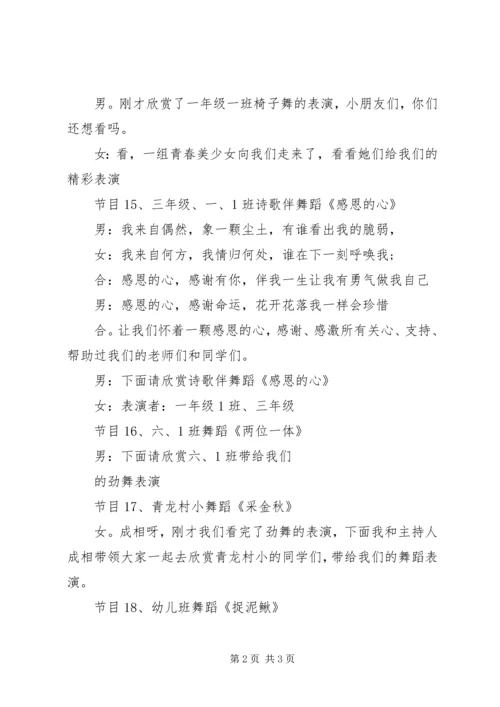 男。刚才欣赏了一年级一班椅子舞的表演，小朋友们，你们还想看吗。

女：看，一组青春美少女向我们走来了，看看她们给我们的精彩表演

节目 15、三年级、一、1 班诗歌伴舞蹈《感恩的心》

男：我来自偶然，象一颗尘土，有谁看出我的脆弱，

女：我来自何方，我情归何处，谁在下一刻呼唤我；

合：感恩的心，感谢有你，伴我一生让我有勇气做我自己

男：感恩的心，感谢命运，花开花落我一样会珍惜

合。让我们怀着一颗感恩的心，感谢、感激所有关心、支持、帮助过我们的老师们和同学们。

男：下面请欣赏诗歌伴舞蹈《感恩的心》

女：表演者：一年级 1 班、三年级

节目 16、六、1 班舞蹈《两位一体》

男：下面请欣赏六、1 班带给我们

的劲舞表演

节目 17、青龙村小舞蹈《采金秋》

女。成相呀，刚才我们看完了劲舞的表演，下面我和主持人成相带领大家一起去欣赏青龙村小的同学们，带给我们的舞蹈表演。

节目 18、幼儿班舞蹈《捉泥鳅》

第 2 页 共 3 页